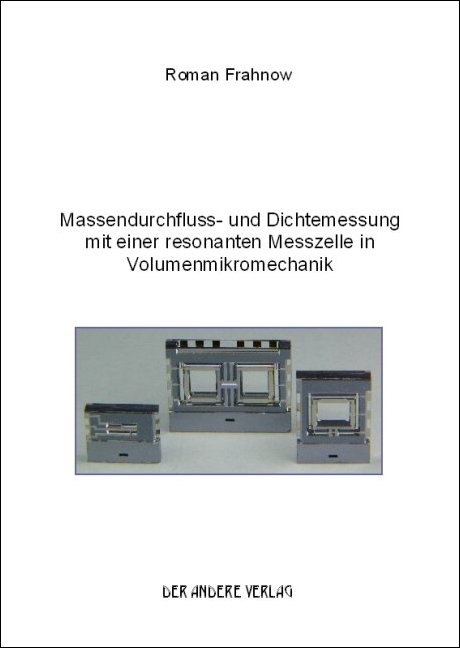 Roman Frahnow

Massendurchfluss- und Dichtemessung mit einer resonanten Messzelle in Volumenmikromechanik

DER ANDERE VERLAG